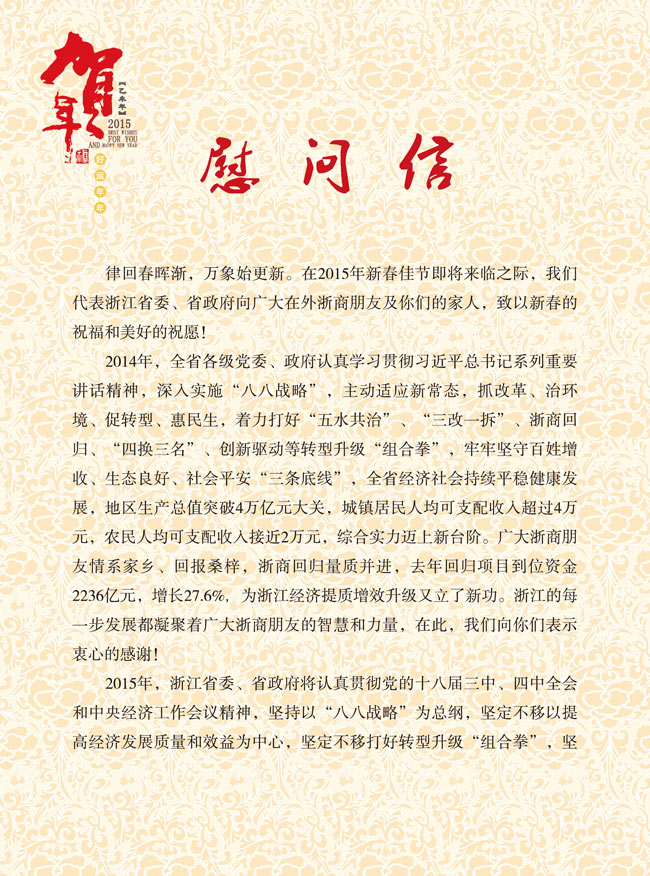 贺年

【乙未年】

2015

BEST WISHES FOR YOU AND HAPPY NEW YEAR

好运年年

慰问信

律回春晖渐，万象始更新。在2015年新春佳节即将来临之际，我们代表浙江省委、省政府向广大在外浙商朋友及你们的家人，致以新春的祝福和美好的祝愿！

2014年，全省各级党委、政府认真学习贯彻习近平总书记系列重要讲话精神，深入实施“八八战略”，主动适应新常态，抓改革、治环境、促转型、惠民生，着力打好“五水共治”、“三改一拆”、浙商回归、“四换三名”、创新驱动等转型升级“组合拳”，牢牢坚守百姓增收、生态良好、社会平安“三条底线”，全省经济社会持续平稳健康发展，地区生产总值突破4万亿元大关，城镇居民人均可支配收入超过4万元，农民人均可支配收入接近2万元，综合实力迈上新台阶。广大浙商朋友情系家乡、回报桑梓，浙商回归量质并进，去年回归项目到位资金2236亿元，增长27.6%，为浙江经济提质增效升级又立了新功。浙江的每一步发展都凝聚着广大浙商朋友的智慧和力量，在此，我们向你们表示衷心的感谢！

2015年，浙江省委、省政府将认真贯彻党的十八届三中、四中全会和中央经济工作会议精神，坚持以“八八战略”为总纲，坚定不移以提高经济发展质量和效益为中心，坚定不移打好转型升级“组合拳”，坚